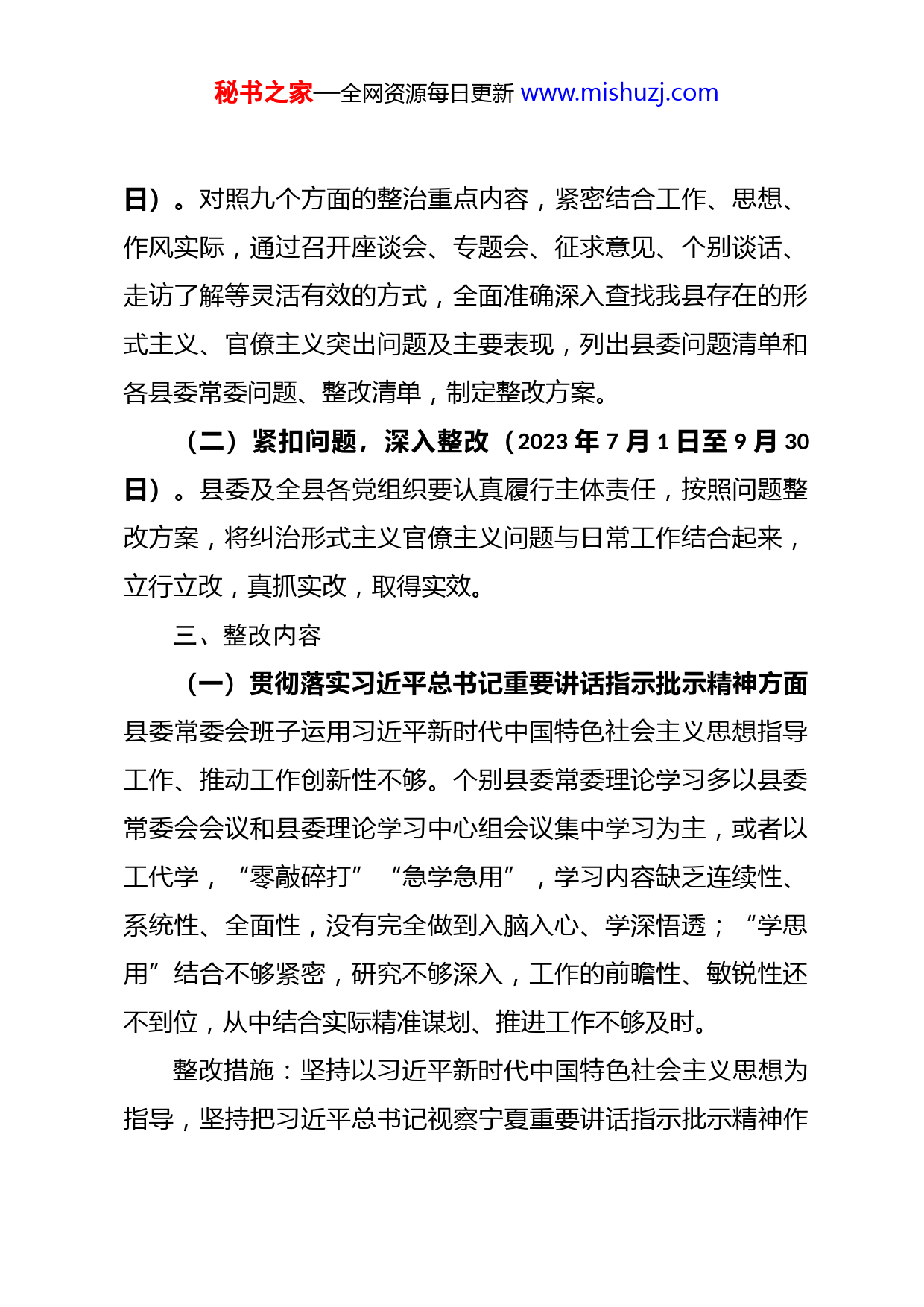 秘书之家—全网资源每日更新 www.mishuzj.com

日）。对照九个方面的整治重点内容，紧密结合工作、思想、作风实际，通过召开座谈会、专题会、征求意见、个别谈话、走访了解等灵活有效的方式，全面准确深入查找我县存在的形式主义、官僚主义突出问题及主要表现，列出县委问题清单和各县委常委问题、整改清单，制定整改方案。

（二）紧扣问题，深入整改（2023 年 7 月 1 日至 9 月 30 日）。县委及全县各党组织要认真履行主体责任，按照问题整改方案，将纠治形式主义官僚主义问题与日常工作结合起来，立行立改，真抓实改，取得实效。

三、整改内容

（一）贯彻落实习近平总书记重要讲话指示批示精神方面

县委常委会班子运用习近平新时代中国特色社会主义思想指导工作、推动工作创新性不够。个别县委常委理论学习多以县委常委会会议和县委理论学习中心组会议集中学习为主，或者以工代学，“零敲碎打”“急学急用”，学习内容缺乏连续性、系统性、全面性，没有完全做到入脑入心、学深悟透；“学思用”结合不够紧密，研究不够深入，工作的前瞻性、敏锐性还不到位，从中结合实际精准谋划、推进工作不够及时。

整改措施：坚持以习近平新时代中国特色社会主义思想为指导，坚持把习近平总书记视察宁夏重要讲话指示批示精神作